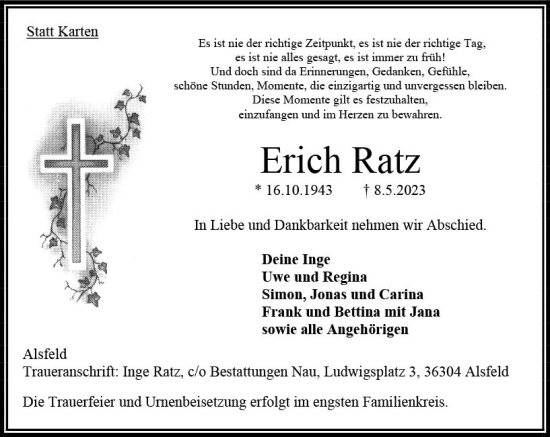 Statt Karten

Es ist nie der richtige Zeitpunkt, es ist nie der richtige Tag,
es ist nie alles gesagt, es ist immer zu früh!
Und doch sind da Erinnerungen, Gedanken, Gefühle,
schöne Stunden, Momente, die einzigartig und unvergessen bleiben.
Diese Momente gilt es festzuhalten,
einzufangen und im Herzen zu bewahren.

Erich Ratz

* 16.10.1943 † 8.5.2023

In Liebe und Dankbarkeit nehmen wir Abschied.

Deine Inge
Uwe und Regina
Simon, Jonas und Carina
Frank und Bettina mit Jana
sowie alle Angehörigen

Alsfeld
Traueranschrift: Inge Ratz, c/o Bestattungen Nau, Ludwigsplatz 3, 36304 Alsfeld

Die Trauerfeier und Urnenbeisetzung erfolgt im engsten Familienkreis.